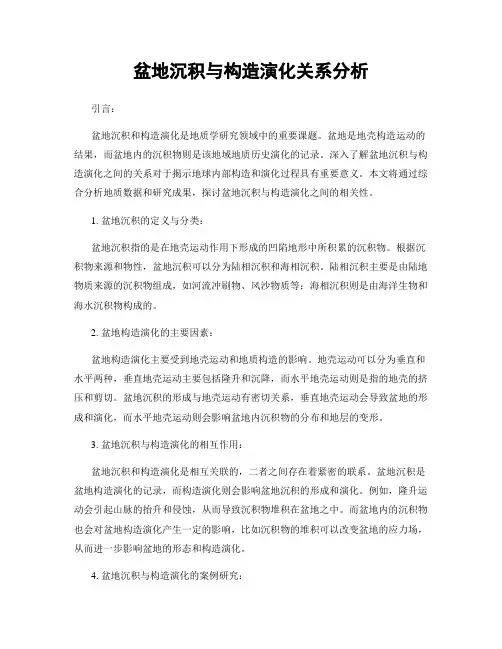 盆地沉积与构造演化关系分析

引言：

盆地沉积和构造演化是地质学研究领域中的重要课题。盆地是地壳构造运动的结果，而盆地内的沉积物则是该地域地质历史演化的记录。深入了解盆地沉积与构造演化之间的关系对于揭示地球内部构造和演化过程具有重要意义。本文将通过综合分析地质数据和研究成果，探讨盆地沉积与构造演化之间的相关性。

1. 盆地沉积的定义与分类：

盆地沉积指的是在地壳运动作用下形成的凹陷地形中所积累的沉积物。根据沉积物来源和物性，盆地沉积可以分为陆相沉积和海相沉积。陆相沉积主要是由陆地物质来源的沉积物组成，如河流冲刷物、风沙物质等；海相沉积则是由海洋生物和海水沉积物构成的。

2. 盆地构造演化的主要因素：

盆地构造演化主要受到地壳运动和地质构造的影响。地壳运动可以分为垂直和水平两种，垂直地壳运动主要包括隆升和沉降，而水平地壳运动则是指的地壳的挤压和剪切。盆地沉积的形成与地壳运动有密切关系，垂直地壳运动会导致盆地的形成和演化，而水平地壳运动则会影响盆地内沉积物的分布和地层的变形。

3. 盆地沉积与构造演化的相互作用：

盆地沉积和构造演化是相互关联的，二者之间存在着紧密的联系。盆地沉积是盆地构造演化的记录，而构造演化则会影响盆地沉积的形成和演化。例如，隆升运动会引起山脉的抬升和侵蚀，从而导致沉积物堆积在盆地之中。而盆地内的沉积物也会对盆地构造演化产生一定的影响，比如沉积物的堆积可以改变盆地的应力场，从而进一步影响盆地的形态和构造演化。

4. 盆地沉积与构造演化的案例研究：